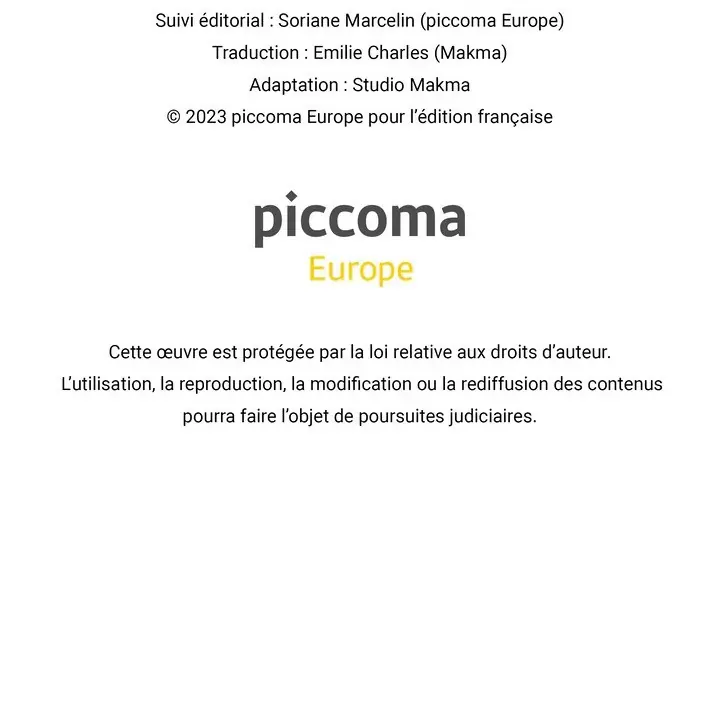 Suivi éditorial : Soriane Marcelin (piccoma Europe)
Traduction : Emilie Charles (Makma)
Adaptation : Studio Makma
© 2023 piccoma Europe pour l'édition française

piccoma
Europe

Cette œuvre est protégée par la loi relative aux droits d'auteur. L'utilisation, la reproduction, la modification ou la rediffusion des contenus pourra faire l'objet de poursuites judiciaires.